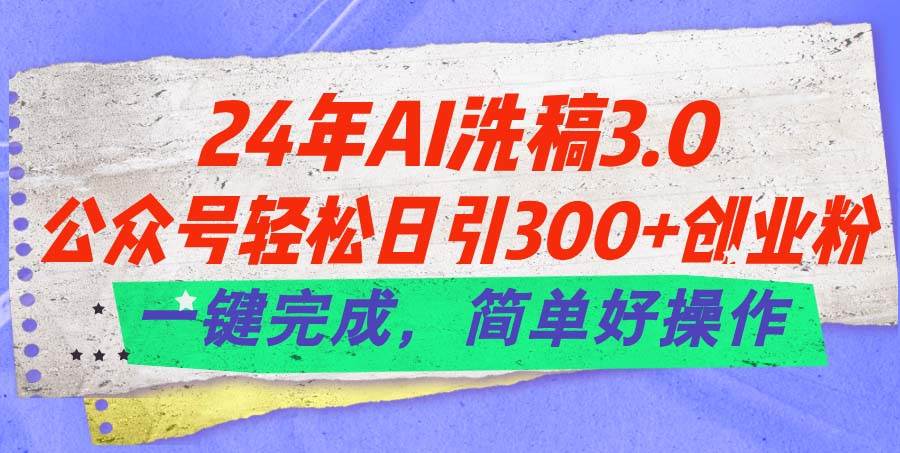 24年AI洗稿3.0
公众号轻松日引300+创业粉
一键完成，简单好操作